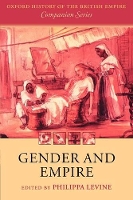 OXFORD HISTORY OF THE BRITISH EMPIRE
Companion Series

GENDER AND EMPIRE

EDITED BY PHILIPPA LEVINE